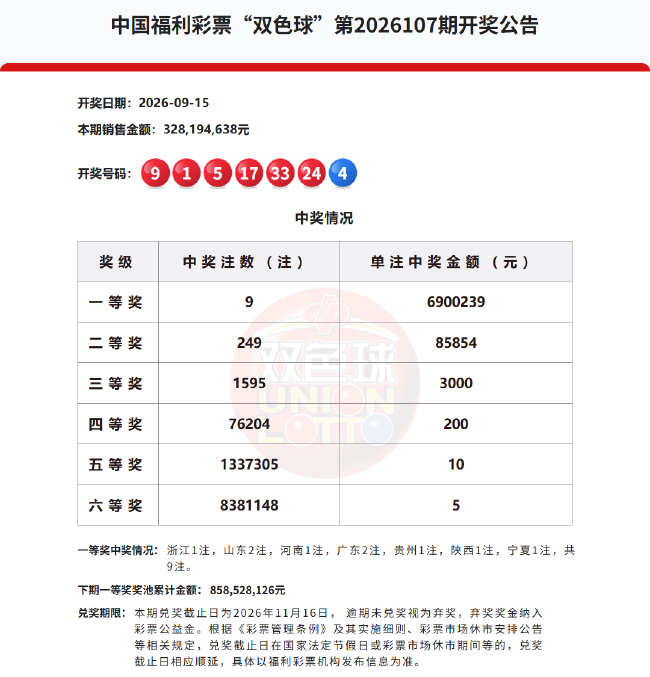 中国福利彩票“双色球”第2026107期开奖公告

开奖日期：2026-09-15

本期销售金额：328,194,638元

开奖号码：9 1 5 17 33 24 4

中奖情况

| 奖级 | 中奖注数（注） | 单注中奖金额（元） |
|---|---|---|
| 一等奖 | 9 | 6900239 |
| 二等奖 | 249 | 85854 |
| 三等奖 | 1595 | 3000 |
| 四等奖 | 76204 | 200 |
| 五等奖 | 1337305 | 10 |
| 六等奖 | 8381148 | 5 |

一等奖中奖情况：浙江1注，山东2注，河南1注，广东2注，贵州1注，陕西1注，宁夏1注，共9注。

下期一等奖奖池累计金额：858,528,126元

兑奖期限：本期兑奖截止日为2026年11月16日，逾期未兑奖视为弃奖，弃奖奖金纳入彩票公益金。根据《彩票管理条例》及其实施细则、彩票市场休市安排公告等相关规定，兑奖截止日在国家法定节假日或彩票市场休市期间等的，兑奖截止日相应顺延，具体以福利彩票机构发布信息为准。

双色球
UNION LOTTO